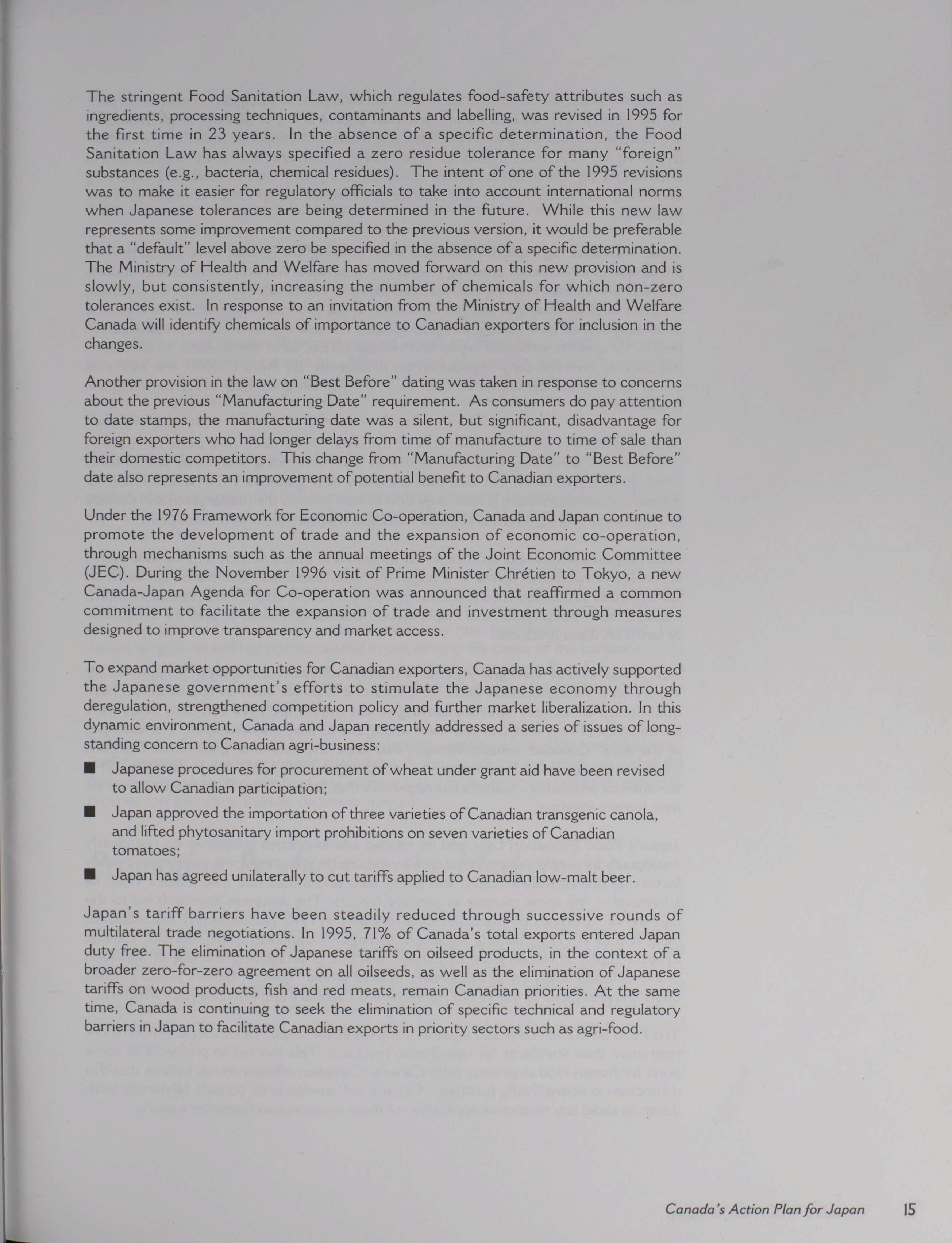 The stringent Food Sanitation Law, which regulates food-safety attributes such as ingredients, processing techniques, contaminants and labelling, was revised in 1995 for the first time in 23 years. In the absence of a specific determination, the Food Sanitation Law has always specified a zero residue tolerance for many "foreign" substances (e.g., bacteria, chemical residues). The intent of one of the 1995 revisions was to make it easier for regulatory officials to take into account international norms when Japanese tolerances are being determined in the future. While this new law represents some improvement compared to the previous version, it would be preferable that a "default" level above zero be specified in the absence of a specific determination. The Ministry of Health and Welfare has moved forward on this new provision and is slowly, but consistently, increasing the number of chemicals for which non-zero tolerances exist. In response to an invitation from the Ministry of Health and Welfare Canada will identify chemicals of importance to Canadian exporters for inclusion in the changes.

Another provision in the law on "Best Before" dating was taken in response to concerns about the previous "Manufacturing Date" requirement. As consumers do pay attention to date stamps, the manufacturing date was a silent, but significant, disadvantage for foreign exporters who had longer delays from time of manufacture to time of sale than their domestic competitors. This change from "Manufacturing Date" to "Best Before" date also represents an improvement of potential benefit to Canadian exporters.

Under the 1976 Framework for Economic Co-operation, Canada and Japan continue to promote the development of trade and the expansion of economic co-operation, through mechanisms such as the annual meetings of the Joint Economic Committee (JEC). During the November 1996 visit of Prime Minister Chrétien to Tokyo, a new Canada-Japan Agenda for Co-operation was announced that reaffirmed a common commitment to facilitate the expansion of trade and investment through measures designed to improve transparency and market access.

To expand market opportunities for Canadian exporters, Canada has actively supported the Japanese government's efforts to stimulate the Japanese economy through deregulation, strengthened competition policy and further market liberalization. In this dynamic environment, Canada and Japan recently addressed a series of issues of long-standing concern to Canadian agri-business:

■ Japanese procedures for procurement of wheat under grant aid have been revised to allow Canadian participation;

■ Japan approved the importation of three varieties of Canadian transgenic canola, and lifted phytosanitary import prohibitions on seven varieties of Canadian tomatoes;

■ Japan has agreed unilaterally to cut tariffs applied to Canadian low-malt beer.

Japan's tariff barriers have been steadily reduced through successive rounds of multilateral trade negotiations. In 1995, 71% of Canada's total exports entered Japan duty free. The elimination of Japanese tariffs on oilseed products, in the context of a broader zero-for-zero agreement on all oilseeds, as well as the elimination of Japanese tariffs on wood products, fish and red meats, remain Canadian priorities. At the same time, Canada is continuing to seek the elimination of specific technical and regulatory barriers in Japan to facilitate Canadian exports in priority sectors such as agri-food.

Canada's Action Plan for Japan 15